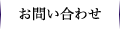 お問い合わせ